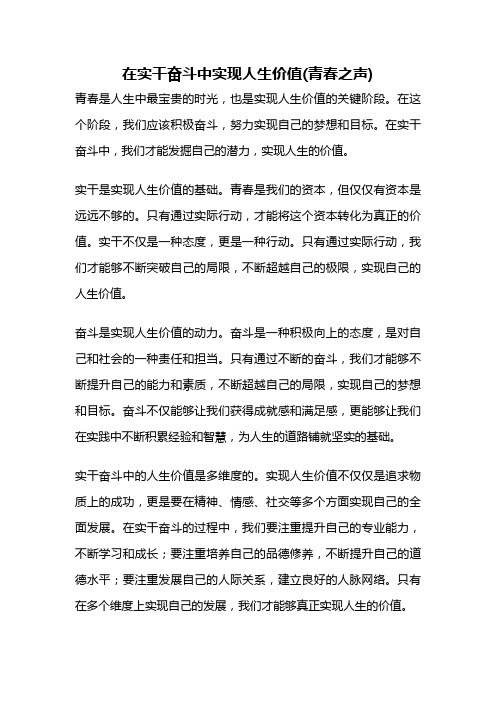 在实干奋斗中实现人生价值(青春之声)

青春是人生中最宝贵的时光，也是实现人生价值的关键阶段。在这个阶段，我们应该积极奋斗，努力实现自己的梦想和目标。在实干奋斗中，我们才能发掘自己的潜力，实现人生的价值。

实干是实现人生价值的基础。青春是我们的资本，但仅仅有资本是远远不够的。只有通过实际行动，才能将这个资本转化为真正的价值。实干不仅是一种态度，更是一种行动。只有通过实际行动，我们才能够不断突破自己的局限，不断超越自己的极限，实现自己的人生价值。

奋斗是实现人生价值的动力。奋斗是一种积极向上的态度，是对自己和社会的一种责任和担当。只有通过不断的奋斗，我们才能够不断提升自己的能力和素质，不断超越自己的局限，实现自己的梦想和目标。奋斗不仅能够让我们获得成就感和满足感，更能够让我们在实践中不断积累经验和智慧，为人生的道路铺就坚实的基础。

实干奋斗中的人生价值是多维度的。实现人生价值不仅仅是追求物质上的成功，更是要在精神、情感、社交等多个方面实现自己的全面发展。在实干奋斗的过程中，我们要注重提升自己的专业能力，不断学习和成长；要注重培养自己的品德修养，不断提升自己的道德水平；要注重发展自己的人际关系，建立良好的人脉网络。只有在多个维度上实现自己的发展，我们才能够真正实现人生的价值。